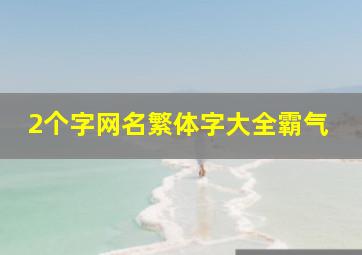 2个字网名繁体字大全霸气